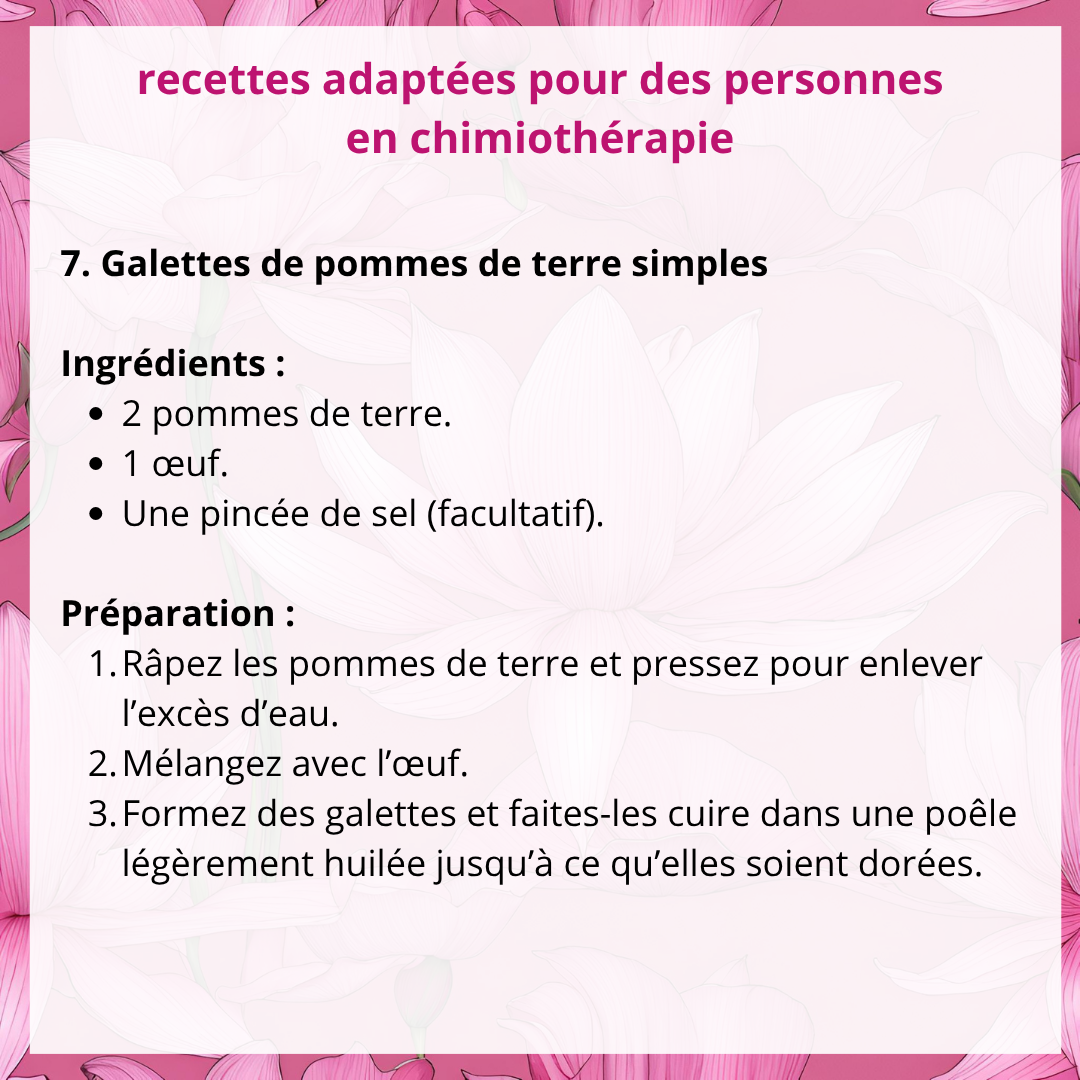 recettes adaptées pour des personnes en chimiothérapie

7. Galettes de pommes de terre simples

Ingrédients :
• 2 pommes de terre.
• 1 œuf.
• Une pincée de sel (facultatif).

Préparation :
1. Râpez les pommes de terre et pressez pour enlever l'excès d'eau.
2. Mélangez avec l'œuf.
3. Formez des galettes et faites-les cuire dans une poêle légèrement huilée jusqu'à ce qu'elles soient dorées.